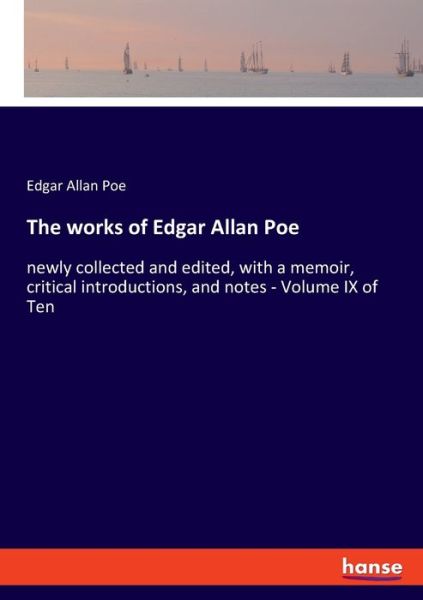 Edgar Allan Poe

The works of Edgar Allan Poe

newly collected and edited, with a memoir, critical introductions, and notes - Volume IX of Ten

hanse